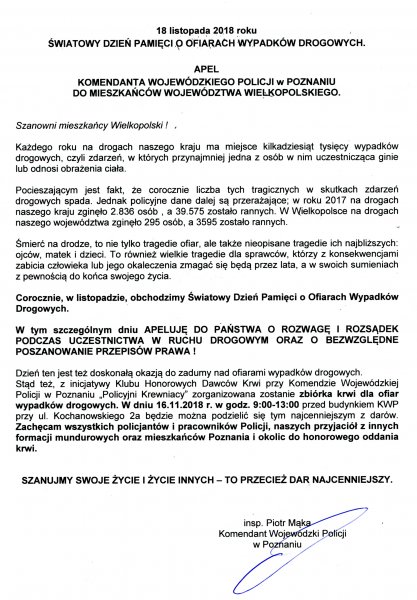 18 listopada 2018 roku
ŚWIATOWY DZIEŃ PAMIĘCI O OFIARACH WYPADKÓW DROGOWYCH.

APEL
KOMENDANTA WOJEWÓDZKIEGO POLICJI w POZNANIU
DO MIESZKAŃCÓW WOJEWÓDZTWA WIELKOPOLSKIEGO.

Szanowni mieszkańcy Wielkopolski ! .

Każdego roku na drogach naszego kraju ma miejsce kilkadziesiąt tysięcy wypadków drogowych, czyli zdarzeń, w których przynajmniej jedna z osób w nim uczestnicząca ginie lub odnosi obrażenia ciała.

Pocieszającym jest fakt, że corocznie liczba tych tragicznych w skutkach zdarzeń drogowych spada. Jednak policyjne dane dalej są przerażające; w roku 2017 na drogach naszego kraju zginęło 2.836 osób , a 39.575 zostało rannych. W Wielkopolsce na drogach naszego województwa zginęło 295 osób, a 3595 zostało rannych.

Śmierć na drodze, to nie tylko tragedie ofiar, ale także nieopisane tragedie ich najbliższych: ojców, matek i dzieci. To również wielkie tragedie dla sprawców, którzy z konsekwencjami zabicia człowieka lub jego okaleczenia zmagać się będą przez lata, a w swoich sumieniach z pewnością do końca swojego życia.

Corocznie, w listopadzie, obchodzimy Światowy Dzień Pamięci o Ofiarach Wypadków Drogowych.

W tym szczególnym dniu APELUJĘ DO PAŃSTWA O ROZWAGĘ I ROZSĄDEK PODCZAS UCZESTNICTWA W RUCHU DROGOWYM ORAZ O BEZWZGLĘDNE POSZANOWANIE PRZEPISÓW PRAWA !

Dzień ten jest też doskonałą okazją do zadumy nad ofiarami wypadków drogowych. Stąd też, z inicjatywy Klubu Honorowych Dawców Krwi przy Komendzie Wojewódzkiej Policji w Poznaniu „Policyjni Krewniacy" zorganizowana zostanie zbiórka krwi dla ofiar wypadków drogowych. W dniu 16.11.2018 r. w godz. 9:00-13:00 przed budynkiem KWP przy ul. Kochanowskiego 2a będzie można podzielić się tym najcenniejszym z darów. Zachęcam wszystkich policjantów i pracowników Policji, naszych przyjaciół z innych formacji mundurowych oraz mieszkańców Poznania i okolic do honorowego oddania krwi.

SZANUJMY SWOJE ŻYCIE I ŻYCIE INNYCH – TO PRZECIEŻ DAR NAJCENNIEJSZY.

insp. Piotr Mąka
Komendant Wojewódzki Policji
w Poznaniu